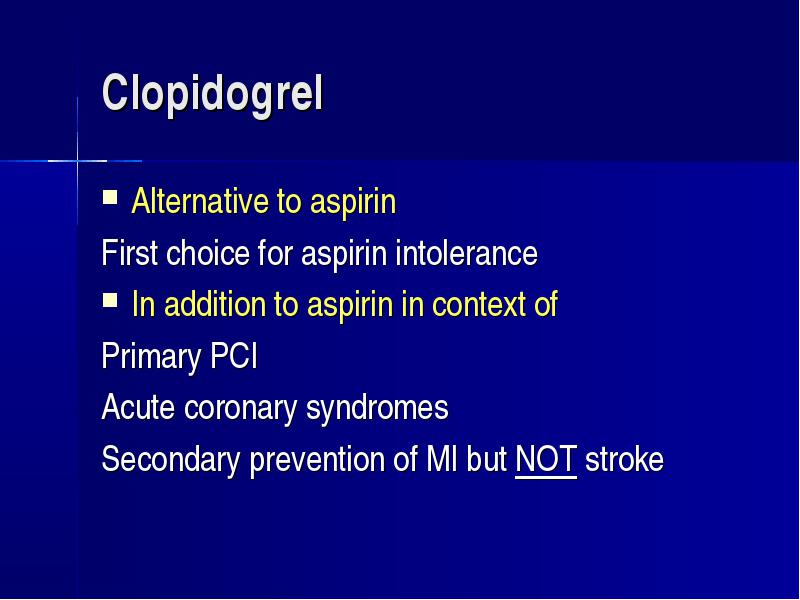 Clopidogrel

▪ Alternative to aspirin

First choice for aspirin intolerance

▪ In addition to aspirin in context of

Primary PCI

Acute coronary syndromes

Secondary prevention of MI but NOT stroke